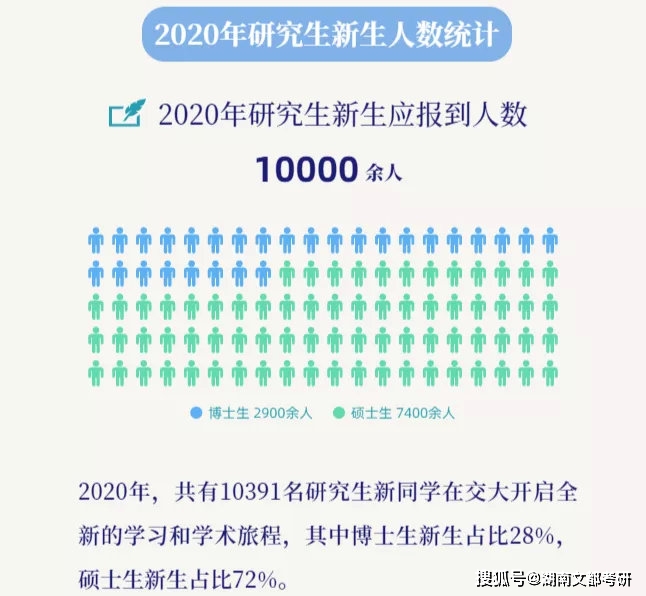 2020年研究生新生人数统计

2020年研究生新生应报到人数

10000 余人

博士生 2900余人　硕士生 7400余人

2020年，共有10391名研究生新同学在交大开启全新的学习和学术旅程，其中博士生新生占比28%，硕士生新生占比72%。

搜狐号@湖南文都考研